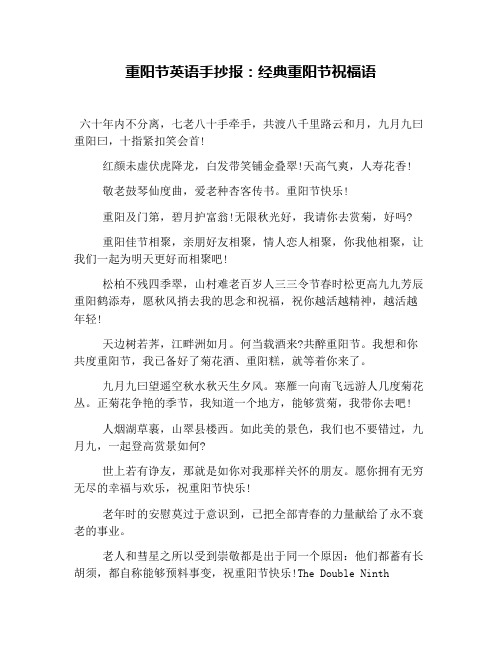 重阳节英语手抄报：经典重阳节祝福语

六十年内不分离，七老八十手牵手，共渡八千里路云和月，九月九曰重阳曰，十指紧扣笑会首！

红颜未虚伏虎降龙，白发带笑铺金叠翠！天高气爽，人寿花香！

敬老鼓琴仙度曲，爱老种杏客传书。重阳节快乐！

重阳及门第，碧月护富翁！无限秋光好，我请你去赏菊，好吗?

重阳佳节相聚，亲朋好友相聚，情人恋人相聚，你我他相聚，让我们一起为明天更好而相聚吧！

松柏不残四季翠，山村难老百岁人三三令节春时松更高九九芳辰重阳鹤添寿，愿秋风捎去我的思念和祝福，祝你越活越精神，越活越年轻！

天边树若荠，江畔洲如月。何当载酒来?共醉重阳节。我想和你共度重阳节，我已备好了菊花酒、重阳糕，就等着你来了。

九月九曰望遥空秋水秋天生夕风。寒雁一向南飞远游人几度菊花丛。正菊花争艳的季节，我知道一个地方，能够赏菊，我带你去吧！

人烟湖草裹，山翠县楼西。如此美的景色，我们也不要错过，九月九，一起登高赏景如何?

世上若有诤友，那就是如你对我那样关怀的朋友。愿你拥有无穷无尽的幸福与欢乐，祝重阳节快乐！

老年时的安慰莫过于意识到，已把全部青春的力量献给了永不衰老的事业。

老人和彗星之所以受到崇敬都是出于同一个原因：他们都蓄有长胡须，都自称能够预料事变，祝重阳节快乐！The Double Ninth